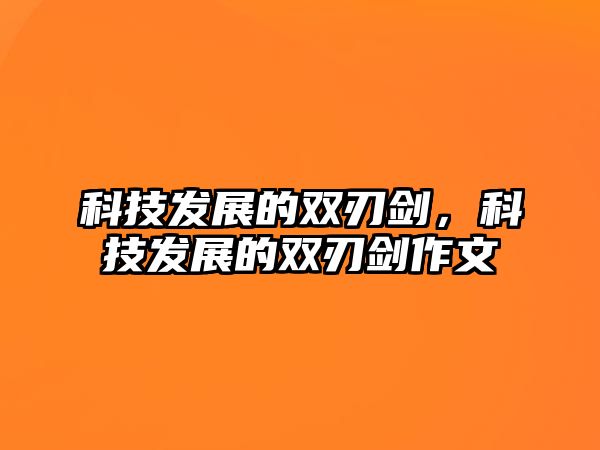 科技发展的双刃剑，科技发展的双刃剑作文